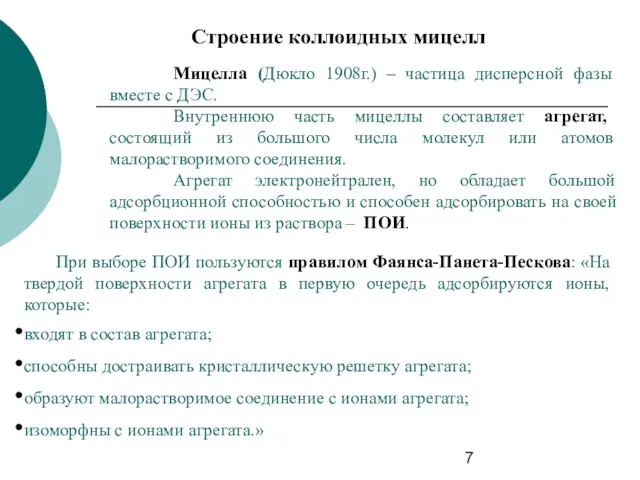 Строение коллоидных мицелл

Мицелла (Дюкло 1908г.) – частица дисперсной фазы вместе с ДЭС.

Внутреннюю часть мицеллы составляет агрегат, состоящий из большого числа молекул или атомов малорастворимого соединения.

Агрегат электронейтрален, но обладает большой адсорбционной способностью и способен адсорбировать на своей поверхности ионы из раствора – ПОИ.

При выборе ПОИ пользуются правилом Фаянса-Панета-Пескова: «На твердой поверхности агрегата в первую очередь адсорбируются ионы, которые:

•входят в состав агрегата;

•способны достраивать кристаллическую решетку агрегата;

•образуют малорастворимое соединение с ионами агрегата;

•изоморфны с ионами агрегата.»

7